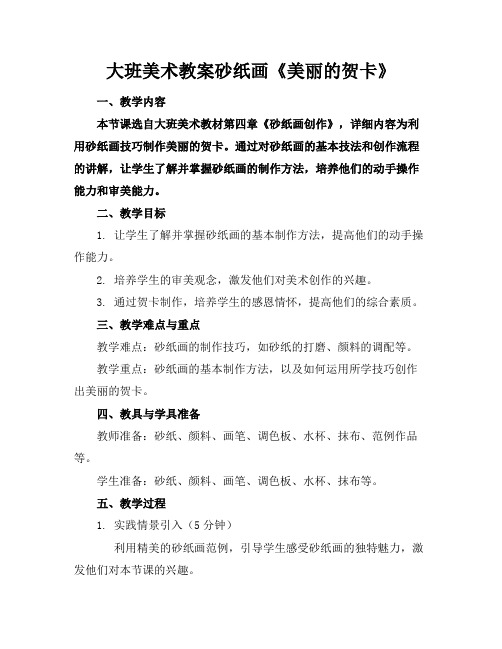 大班美术教案砂纸画《美丽的贺卡》

一、教学内容

本节课选自大班美术教材第四章《砂纸画创作》，详细内容为利用砂纸画技巧制作美丽的贺卡。通过对砂纸画的基本技法和创作流程的讲解，让学生了解并掌握砂纸画的制作方法，培养他们的动手操作能力和审美能力。

二、教学目标

1. 让学生了解并掌握砂纸画的基本制作方法，提高他们的动手操作能力。

2. 培养学生的审美观念，激发他们对美术创作的兴趣。

3. 通过贺卡制作，培养学生的感恩情怀，提高他们的综合素质。

三、教学难点与重点

教学难点：砂纸画的制作技巧，如砂纸的打磨、颜料的调配等。

教学重点：砂纸画的基本制作方法，以及如何运用所学技巧创作出美丽的贺卡。

四、教具与学具准备

教师准备：砂纸、颜料、画笔、调色板、水杯、抹布、范例作品等。

学生准备：砂纸、颜料、画笔、调色板、水杯、抹布等。

五、教学过程

1. 实践情景引入（5 分钟）

利用精美的砂纸画范例，引导学生感受砂纸画的独特魅力，激发他们对本节课的兴趣。